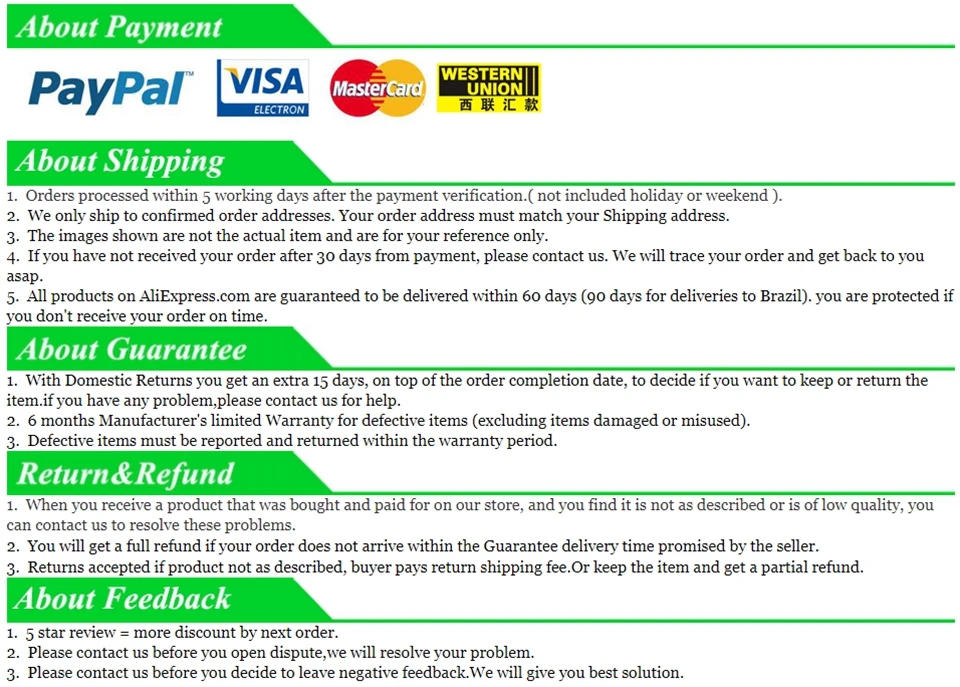 About Payment

PayPal™ VISA ELECTRON MasterCard WESTERN UNION 西联汇款

About Shipping

1. Orders processed within 5 working days after the payment verification.( not included holiday or weekend ).
2. We only ship to confirmed order addresses. Your order address must match your Shipping address.
3. The images shown are not the actual item and are for your reference only.
4. If you have not received your order after 30 days from payment, please contact us. We will trace your order and get back to you asap.
5. All products on AliExpress.com are guaranteed to be delivered within 60 days (90 days for deliveries to Brazil). you are protected if you don't receive your order on time.

About Guarantee

1. With Domestic Returns you get an extra 15 days, on top of the order completion date, to decide if you want to keep or return the item.if you have any problem,please contact us for help.
2. 6 months Manufacturer's limited Warranty for defective items (excluding items damaged or misused).
3. Defective items must be reported and returned within the warranty period.

Return&Refund

1. When you receive a product that was bought and paid for on our store, and you find it is not as described or is of low quality, you can contact us to resolve these problems.
2. You will get a full refund if your order does not arrive within the Guarantee delivery time promised by the seller.
3. Returns accepted if product not as described, buyer pays return shipping fee.Or keep the item and get a partial refund.

About Feedback

1. 5 star review = more discount by next order.
2. Please contact us before you open dispute,we will resolve your problem.
3. Please contact us before you decide to leave negative feedback.We will give you best solution.